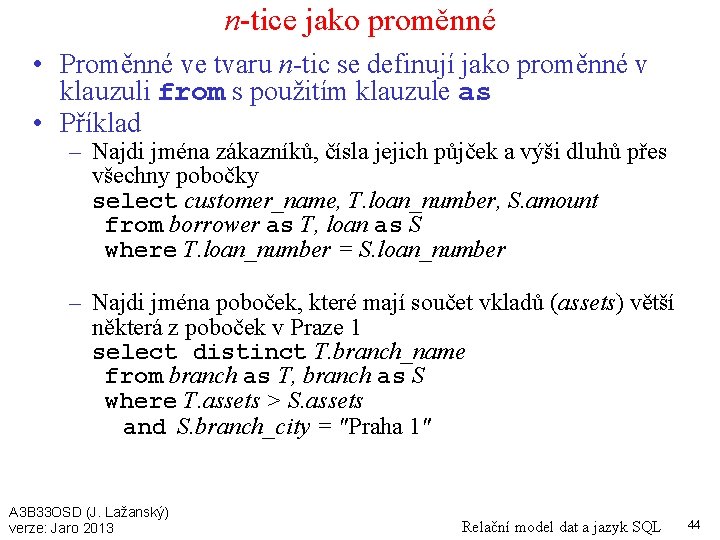 n-tice jako proměnné

• Proměnné ve tvaru n-tic se definují jako proměnné v klauzuli from s použitím klauzule as
• Příklad
– Najdi jména zákazníků, čísla jejich půjček a výši dluhů přes všechny pobočky
select customer_name, T.loan_number, S.amount
from borrower as T, loan as S
where T.loan_number = S.loan_number

– Najdi jména poboček, které mají součet vkladů (assets) větší některá z poboček v Praze 1
select distinct T.branch_name
from branch as T, branch as S
where T.assets > S.assets
and S.branch_city = "Praha 1"

A3B33OSD (J. Lažanský)
verze: Jaro 2013

Relační model dat a jazyk SQL

44